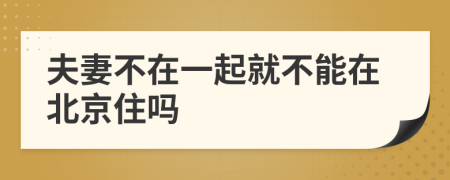 夫妻不在一起就不能在北京住吗